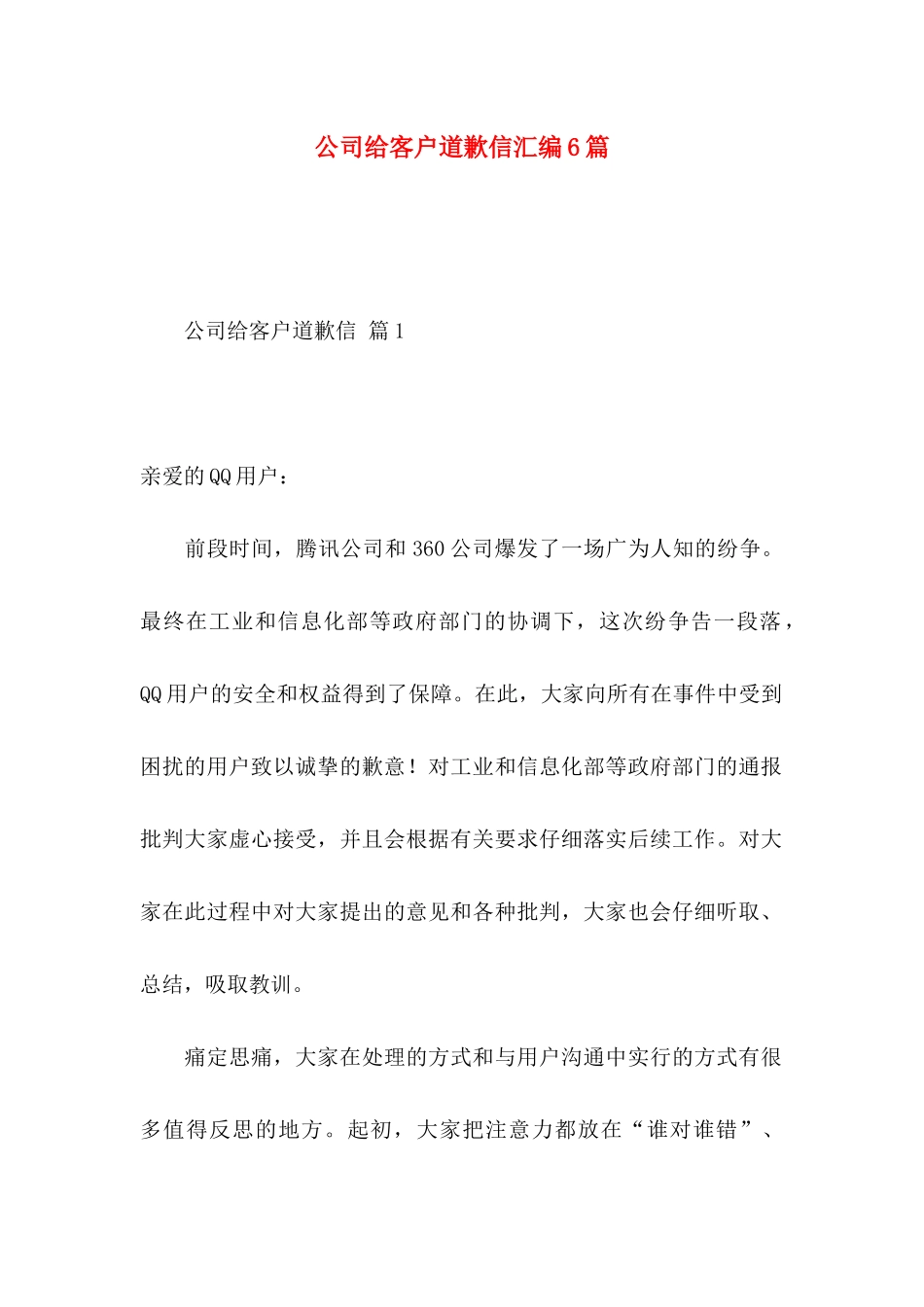 公司给客户道歉信汇编6篇

公司给客户道歉信 篇1

亲爱的QQ用户：

前段时间，腾讯公司和360公司爆发了一场广为人知的纷争。最终在工业和信息化部等政府部门的协调下，这次纷争告一段落，QQ用户的安全和权益得到了保障。在此，大家向所有在事件中受到困扰的用户致以诚挚的歉意！对工业和信息化部等政府部门的通报批判大家虚心接受，并且会根据有关要求仔细落实后续工作。对大家在此过程中对大家提出的意见和各种批判，大家也会仔细听取、总结，吸取教训。

痛定思痛，大家在处理的方式和与用户沟通中实行的方式有很多值得反思的地方。起初，大家把注意力都放在“谁对谁错”、